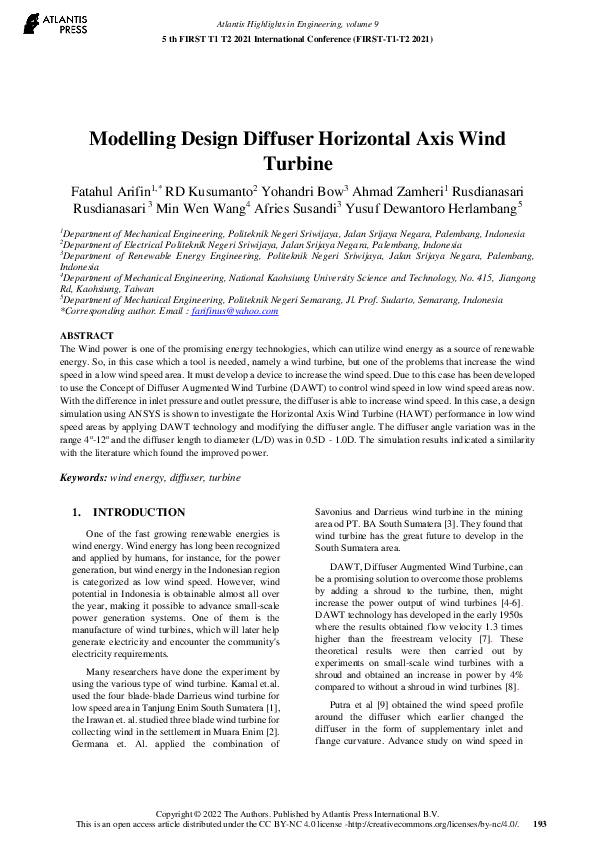 ATLANTIS PRESS

Atlantis Highlights in Engineering, volume 9
5 th FIRST T1 T2 2021 International Conference (FIRST-T1-T2 2021)

Modelling Design Diffuser Horizontal Axis Wind Turbine

Fatahul Arifin$^{1,*}$ RD Kusumanto$^{2}$ Yohandri Bow$^{3}$ Ahmad Zamheri$^{1}$ Rusdianasari Rusdianasari $^{3}$ Min Wen Wang$^{4}$ Afries Susandi$^{3}$ Yusuf Dewantoro Herlambang$^{5}$

$^{1}$Department of Mechanical Engineering, Politeknik Negeri Sriwijaya, Jalan Srijaya Negara, Palembang, Indonesia
$^{2}$Department of Electrical Politeknik Negeri Sriwijaya, Jalan Srijaya Negara, Palembang, Indonesia
$^{3}$Department of Renewable Energy Engineering, Politeknik Negeri Sriwijaya, Jalan Srijaya Negara, Palembang, Indonesia
$^{4}$Department of Mechanical Engineering, National Kaohsiung University Science and Technology, No. 415, Jiangong Rd, Kaohsiung, Taiwan
$^{5}$Department of Mechanical Engineering, Politeknik Negeri Semarang, Jl. Prof. Sudarto, Semarang, Indonesia
*Corresponding author. Email : farifinus@yahoo.com

ABSTRACT
The Wind power is one of the promising energy technologies, which can utilize wind energy as a source of renewable energy. So, in this case which a tool is needed, namely a wind turbine, but one of the problems that increase the wind speed in a low wind speed area. It must develop a device to increase the wind speed. Due to this case has been developed to use the Concept of Diffuser Augmented Wind Turbine (DAWT) to control wind speed in low wind speed areas now. With the difference in inlet pressure and outlet pressure, the diffuser is able to increase wind speed. In this case, a design simulation using ANSYS is shown to investigate the Horizontal Axis Wind Turbine (HAWT) performance in low wind speed areas by applying DAWT technology and modifying the diffuser angle. The diffuser angle variation was in the range 4°-12° and the diffuser length to diameter (L/D) was in 0.5D - 1.0D. The simulation results indicated a similarity with the literature which found the improved power.

Keywords: wind energy, diffuser, turbine

1. INTRODUCTION

One of the fast growing renewable energies is wind energy. Wind energy has long been recognized and applied by humans, for instance, for the power generation, but wind energy in the Indonesian region is categorized as low wind speed. However, wind potential in Indonesia is obtainable almost all over the year, making it possible to advance small-scale power generation systems. One of them is the manufacture of wind turbines, which will later help generate electricity and encounter the community's electricity requirements.

Many researchers have done the experiment by using the various type of wind turbine. Kamal et.al. used the four blade-blade Darrieus wind turbine for low speed area in Tanjung Enim South Sumatera [1], the Irawan et. al. studied three blade wind turbine for collecting wind in the settlement in Muara Enim [2]. Germana et. Al. applied the combination of Savonius and Darrieus wind turbine in the mining area od PT. BA South Sumatera [3]. They found that wind turbine has the great future to develop in the South Sumatera area.

DAWT, Diffuser Augmented Wind Turbine, can be a promising solution to overcome those problems by adding a shroud to the turbine, then, might increase the power output of wind turbines [4-6]. DAWT technology has developed in the early 1950s where the results obtained flow velocity 1.3 times higher than the freestream velocity [7]. These theoretical results were then carried out by experiments on small-scale wind turbines with a shroud and obtained an increase in power by 4% compared to without a shroud in wind turbines [8].

Putra et al [9] obtained the wind speed profile around the diffuser which earlier changed the diffuser in the form of supplementary inlet and flange curvature. Advance study on wind speed in

Copyright © 2022 The Authors. Published by Atlantis Press International B.V.
This is an open access article distributed under the CC BY-NC 4.0 license -http://creativecommons.org/licenses/by-nc/4.0/. 193